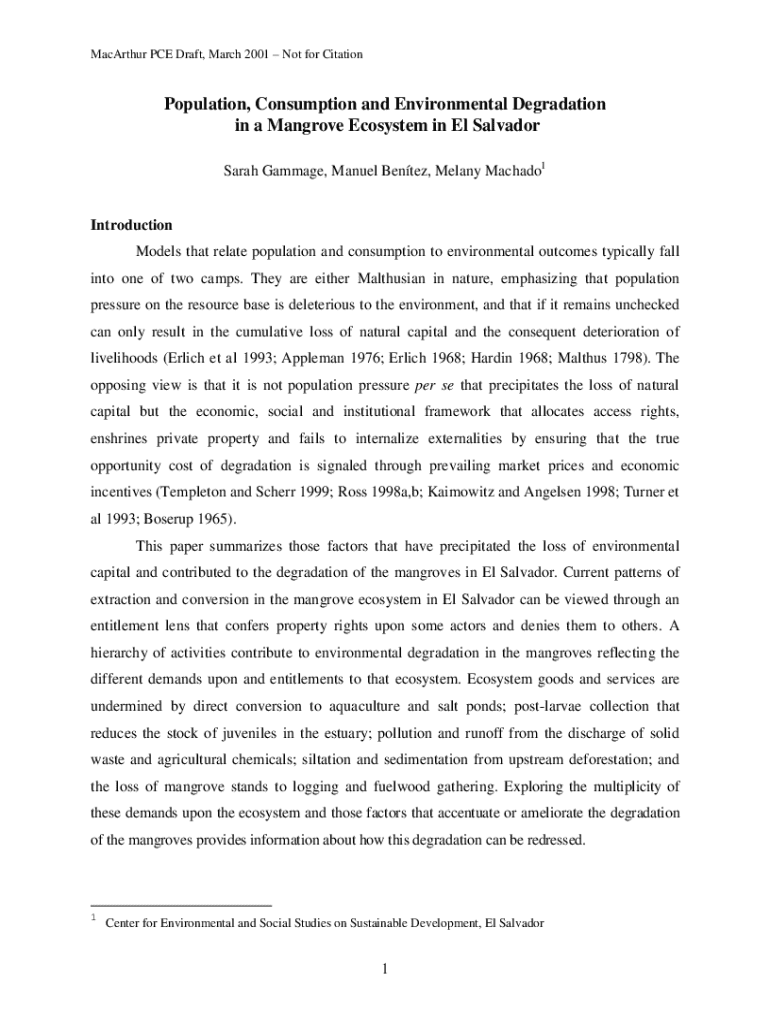 MacArthur PCE Draft, March 2001 – Not for Citation

Population, Consumption and Environmental Degradation in a Mangrove Ecosystem in El Salvador

Sarah Gammage, Manuel Benítez, Melany Machado$^1$

Introduction

Models that relate population and consumption to environmental outcomes typically fall into one of two camps. They are either Malthusian in nature, emphasizing that population pressure on the resource base is deleterious to the environment, and that if it remains unchecked can only result in the cumulative loss of natural capital and the consequent deterioration of livelihoods (Erlich et al 1993; Appleman 1976; Erlich 1968; Hardin 1968; Malthus 1798). The opposing view is that it is not population pressure per se that precipitates the loss of natural capital but the economic, social and institutional framework that allocates access rights, enshrines private property and fails to internalize externalities by ensuring that the true opportunity cost of degradation is signaled through prevailing market prices and economic incentives (Templeton and Scherr 1999; Ross 1998a,b; Kaimowitz and Angelsen 1998; Turner et al 1993; Boserup 1965).

This paper summarizes those factors that have precipitated the loss of environmental capital and contributed to the degradation of the mangroves in El Salvador. Current patterns of extraction and conversion in the mangrove ecosystem in El Salvador can be viewed through an entitlement lens that confers property rights upon some actors and denies them to others. A hierarchy of activities contribute to environmental degradation in the mangroves reflecting the different demands upon and entitlements to that ecosystem. Ecosystem goods and services are undermined by direct conversion to aquaculture and salt ponds; post-larvae collection that reduces the stock of juveniles in the estuary; pollution and runoff from the discharge of solid waste and agricultural chemicals; siltation and sedimentation from upstream deforestation; and the loss of mangrove stands to logging and fuelwood gathering. Exploring the multiplicity of these demands upon the ecosystem and those factors that accentuate or ameliorate the degradation of the mangroves provides information about how this degradation can be redressed.

$^1$ Center for Environmental and Social Studies on Sustainable Development, El Salvador

1